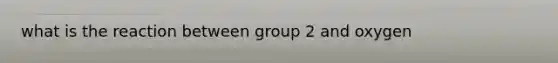 what is the reaction between group 2 and oxygen